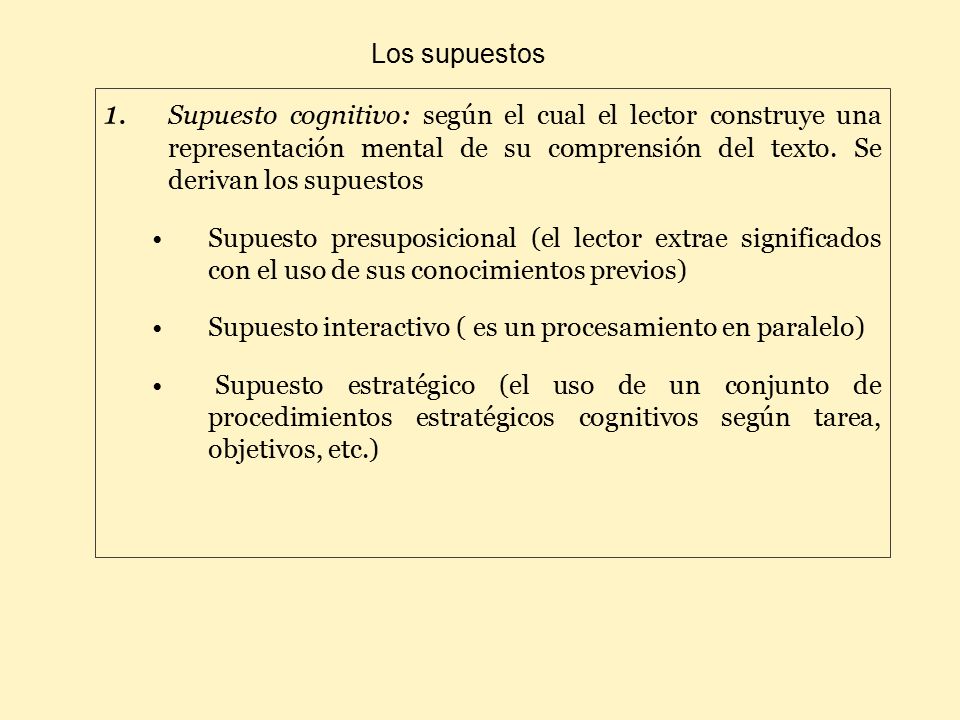 Los supuestos

1. Supuesto cognitivo: según el cual el lector construye una representación mental de su comprensión del texto. Se derivan los supuestos

• Supuesto presuposicional (el lector extrae significados con el uso de sus conocimientos previos)

• Supuesto interactivo ( es un procesamiento en paralelo)

• Supuesto estratégico (el uso de un conjunto de procedimientos estratégicos cognitivos según tarea, objetivos, etc.)